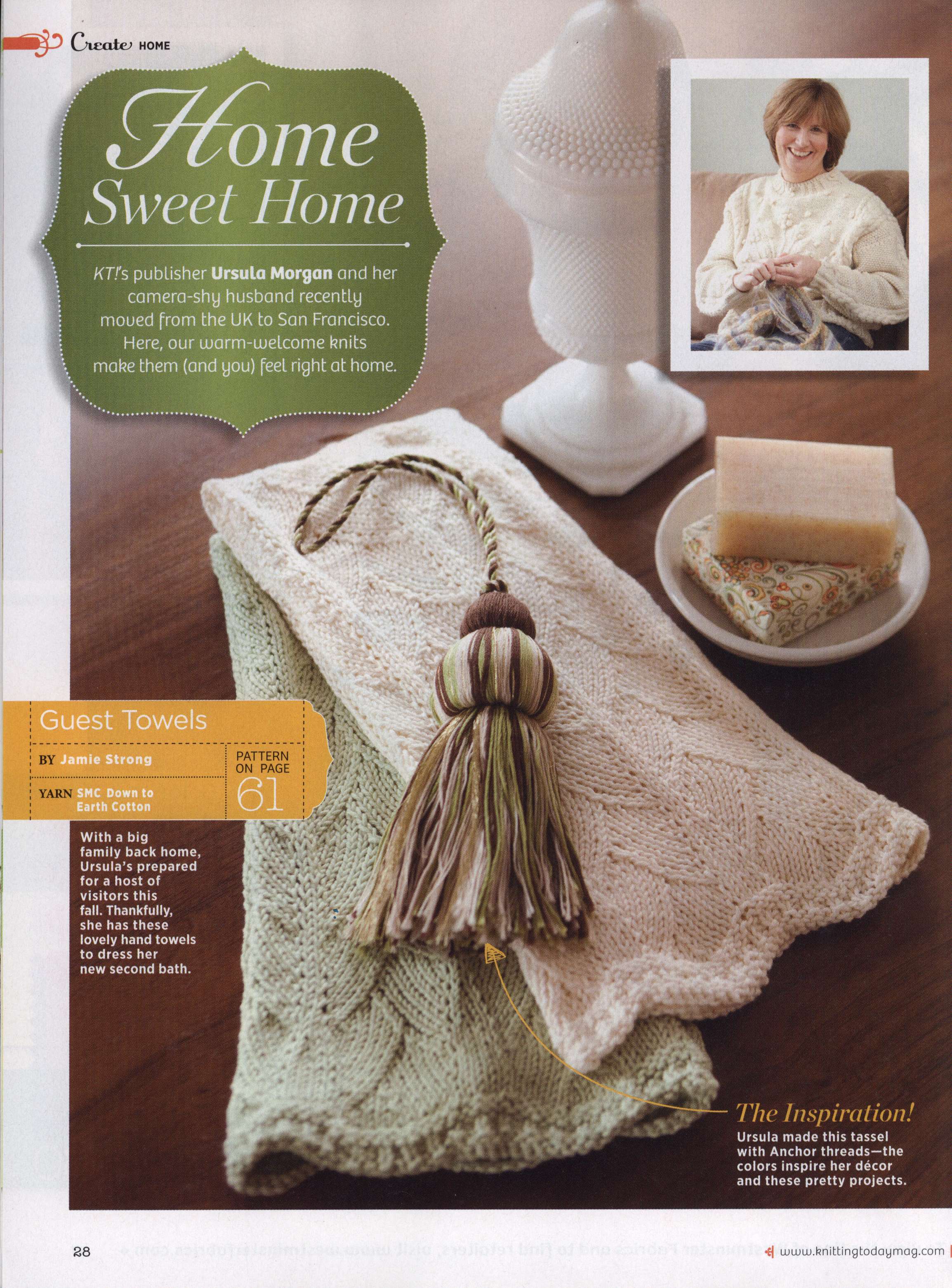 Create HOME

Home Sweet Home

KT!'s publisher Ursula Morgan and her camera-shy husband recently moved from the UK to San Francisco. Here, our warm-welcome knits make them (and you) feel right at home.

Guest Towels

BY Jamie Strong

YARN SMC Down to Earth Cotton

PATTERN ON PAGE 61

With a big family back home, Ursula's prepared for a host of visitors this fall. Thankfully, she has these lovely hand towels to dress her new second bath.

The Inspiration!

Ursula made this tassel with Anchor threads—the colors inspire her décor and these pretty projects.

28

www.knittingtodaymag.com